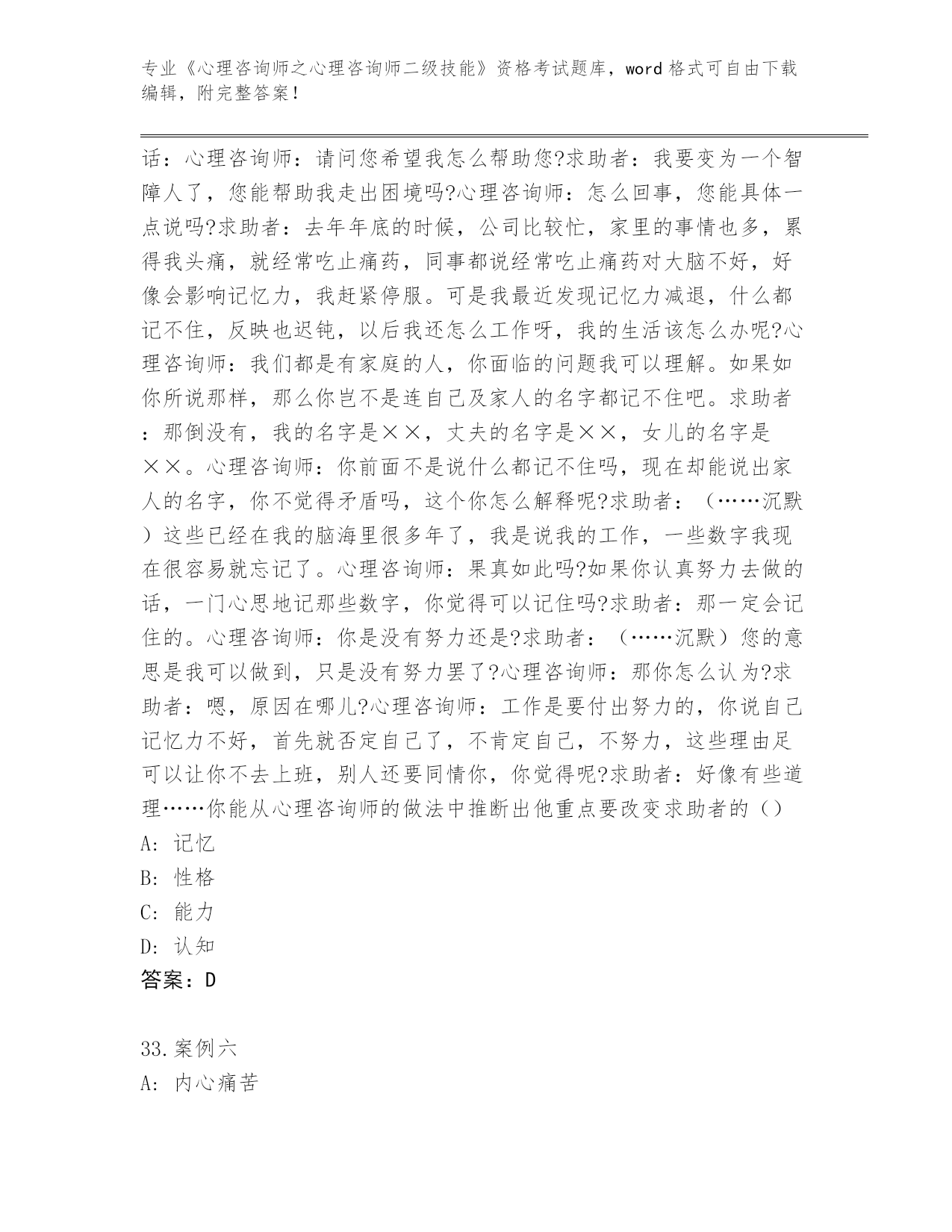 专业《心理咨询师之心理咨询师二级技能》资格考试题库，word 格式可自由下载编辑，附完整答案！

话：心理咨询师：请问您希望我怎么帮助您?求助者：我要变为一个智障人了，您能帮助我走出困境吗?心理咨询师：怎么回事，您能具体一点说吗?求助者：去年年底的时候，公司比较忙，家里的事情也多，累得我头痛，就经常吃止痛药，同事都说经常吃止痛药对大脑不好，好像会影响记忆力，我赶紧停服。可是我最近发现记忆力减退，什么都记不住，反映也迟钝，以后我还怎么工作呀，我的生活该怎么办呢?心理咨询师：我们都是有家庭的人，你面临的问题我可以理解。如果如你所说那样，那么你岂不是连自己及家人的名字都记不住吧。求助者：那倒没有，我的名字是××，丈夫的名字是××，女儿的名字是××。心理咨询师：你前面不是说什么都记不住吗，现在却能说出家人的名字，你不觉得矛盾吗，这个你怎么解释呢?求助者：（……沉默）这些已经在我的脑海里很多年了，我是说我的工作，一些数字我现在很容易就忘记了。心理咨询师：果真如此吗?如果你认真努力去做的话，一门心思地记那些数字，你觉得可以记住吗?求助者：那一定会记住的。心理咨询师：你是没有努力还是?求助者：（……沉默）您的意思是我可以做到，只是没有努力罢了?心理咨询师：那你怎么认为?求助者：嗯，原因在哪儿?心理咨询师：工作是要付出努力的，你说自己记忆力不好，首先就否定自己了，不肯定自己，不努力，这些理由足可以让你不去上班，别人还要同情你，你觉得呢?求助者：好像有些道理……你能从心理咨询师的做法中推断出他重点要改变求助者的（）
A: 记忆
B: 性格
C: 能力
D: 认知
答案：D

33.案例六
A: 内心痛苦